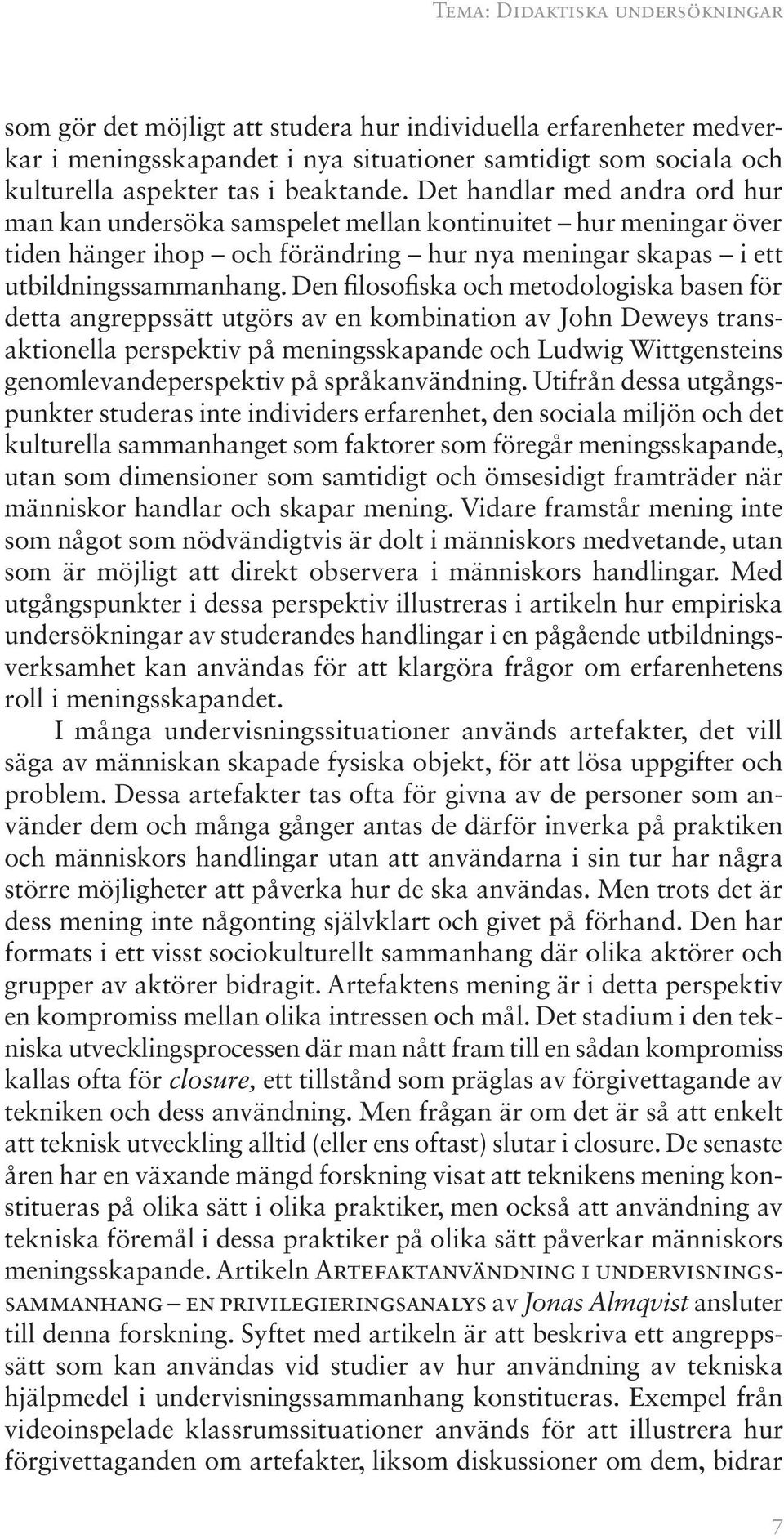 Tema: Didaktiska undersökningar

som gör det möjligt att studera hur individuella erfarenheter medverkar i meningsskapandet i nya situationer samtidigt som sociala och kulturella aspekter tas i beaktande. Det handlar med andra ord hur man kan undersöka samspelet mellan kontinuitet – hur meningar över tiden hänger ihop – och förändring – hur nya meningar skapas – i ett utbildningssammanhang. Den filosofiska och metodologiska basen för detta angreppssätt utgörs av en kombination av John Deweys transaktionella perspektiv på meningsskapande och Ludwig Wittgensteins genomlevandeperspektiv på språkanvändning. Utifrån dessa utgångspunkter studeras inte individers erfarenhet, den sociala miljön och det kulturella sammanhanget som faktorer som föregår meningsskapande, utan som dimensioner som samtidigt och ömsesidigt framträder när människor handlar och skapar mening. Vidare framstår mening inte som något som nödvändigtvis är dolt i människors medvetande, utan som är möjligt att direkt observera i människors handlingar. Med utgångspunkter i dessa perspektiv illustreras i artikeln hur empiriska undersökningar av studerandes handlingar i en pågående utbildningsverksamhet kan användas för att klargöra frågor om erfarenhetens roll i meningsskapandet.

I många undervisningssituationer används artefakter, det vill säga av människan skapade fysiska objekt, för att lösa uppgifter och problem. Dessa artefakter tas ofta för givna av de personer som använder dem och många gånger antas de därför inverka på praktiken och människors handlingar utan att användarna i sin tur har några större möjligheter att påverka hur de ska användas. Men trots det är dess mening inte någonting självklart och givet på förhand. Den har formats i ett visst sociokulturellt sammanhang där olika aktörer och grupper av aktörer bidragit. Artefaktens mening är i detta perspektiv en kompromiss mellan olika intressen och mål. Det stadium i den tekniska utvecklingsprocessen där man nått fram till en sådan kompromiss kallas ofta för closure, ett tillstånd som präglas av förgivettagande av tekniken och dess användning. Men frågan är om det är så att enkelt att teknisk utveckling alltid (eller ens oftast) slutar i closure. De senaste åren har en växande mängd forskning visat att teknikens mening konstitueras på olika sätt i olika praktiker, men också att användning av tekniska föremål i dessa praktiker på olika sätt påverkar människors meningsskapande. Artikeln Artefaktanvändning i undervisningssammanhang – en privilegieringsanalys av Jonas Almqvist ansluter till denna forskning. Syftet med artikeln är att beskriva ett angreppssätt som kan användas vid studier av hur användning av tekniska hjälpmedel i undervisningssammanhang konstitueras. Exempel från videoinspelade klassrumssituationer används för att illustrera hur förgivettaganden om artefakter, liksom diskussioner om dem, bidrar

7